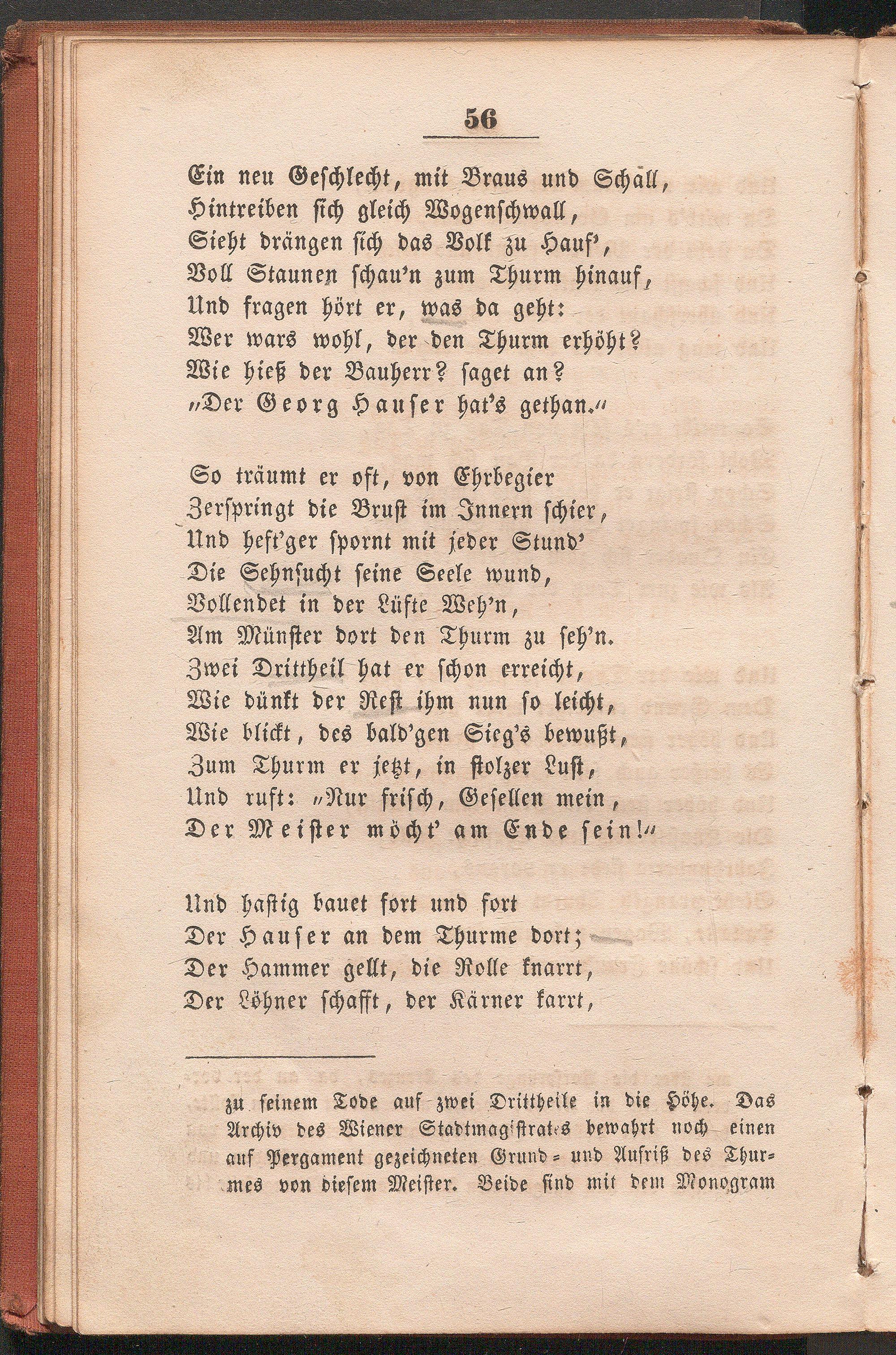 56

Ein neu Geschlecht, mit Braus und Schall,
Hintreiben sich gleich Wogenschwall,
Sieht drängen sich das Volk zu Hauf',
Voll Staunen schau'n zum Thurm hinauf,
Und fragen hört er, was da geht:
Wer wars wohl, der den Thurm erhöht?
Wie hieß der Bauherr? saget an?
„Der Georg Hauser hat's gethan.“

So träumt er oft, von Ehrbegier
Zerspringt die Brust im Innern schier,
Und heft'ger spornt mit jeder Stund'
Die Sehnsucht seine Seele wund,
Vollendet in der Lüfte Weh'n,
Am Münster dort den Thurm zu seh'n.
Zwei Drittheil hat er schon erreicht,
Wie dünkt der Rest ihm nun so leicht,
Wie blickt, des bald'gen Sieg's bewußt,
Zum Thurm er jetzt, in stolzer Lust,
Und ruft: „Nur frisch, Gesellen mein,
Der Meister möcht' am Ende sein!“

Und hastig bauet fort und fort
Der Hauser an dem Thurme dort;
Der Hammer gellt, die Rolle knarrt,
Der Löhner schafft, der Kärner karrt,

zu seinem Tode auf zwei Drittheile in die Höhe. Das Archiv des Wiener Stadtmagistrates bewahrt noch einen auf Pergament gezeichneten Grund- und Aufriß des Thurmes von diesem Meister. Beide sind mit dem Monogram